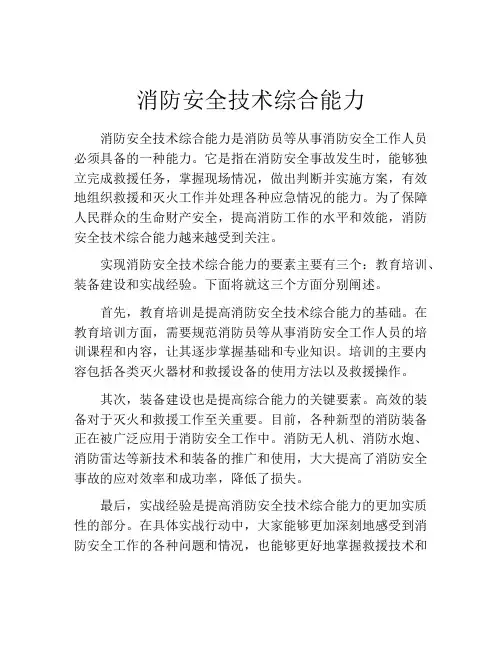 消防安全技术综合能力

消防安全技术综合能力是消防员等从事消防安全工作人员必须具备的一种能力。它是指在消防安全事故发生时，能够独立完成救援任务，掌握现场情况，做出判断并实施方案，有效地组织救援和灭火工作并处理各种应急情况的能力。为了保障人民群众的生命财产安全，提高消防工作的水平和效能，消防安全技术综合能力越来越受到关注。

实现消防安全技术综合能力的要素主要有三个：教育培训、装备建设和实战经验。下面将就这三个方面分别阐述。

首先，教育培训是提高消防安全技术综合能力的基础。在教育培训方面，需要规范消防员等从事消防安全工作人员的培训课程和内容，让其逐步掌握基础和专业知识。培训的主要内容包括各类灭火器材和救援设备的使用方法以及救援操作。

其次，装备建设也是提高综合能力的关键要素。高效的装备对于灭火和救援工作至关重要。目前，各种新型的消防装备正在被广泛应用于消防安全工作中。消防无人机、消防水炮、消防雷达等新技术和装备的推广和使用，大大提高了消防安全事故的应对效率和成功率，降低了损失。

最后，实战经验是提高消防安全技术综合能力的更加实质性的部分。在具体实战行动中，大家能够更加深刻地感受到消防安全工作的各种问题和情况，也能够更好地掌握救援技术和